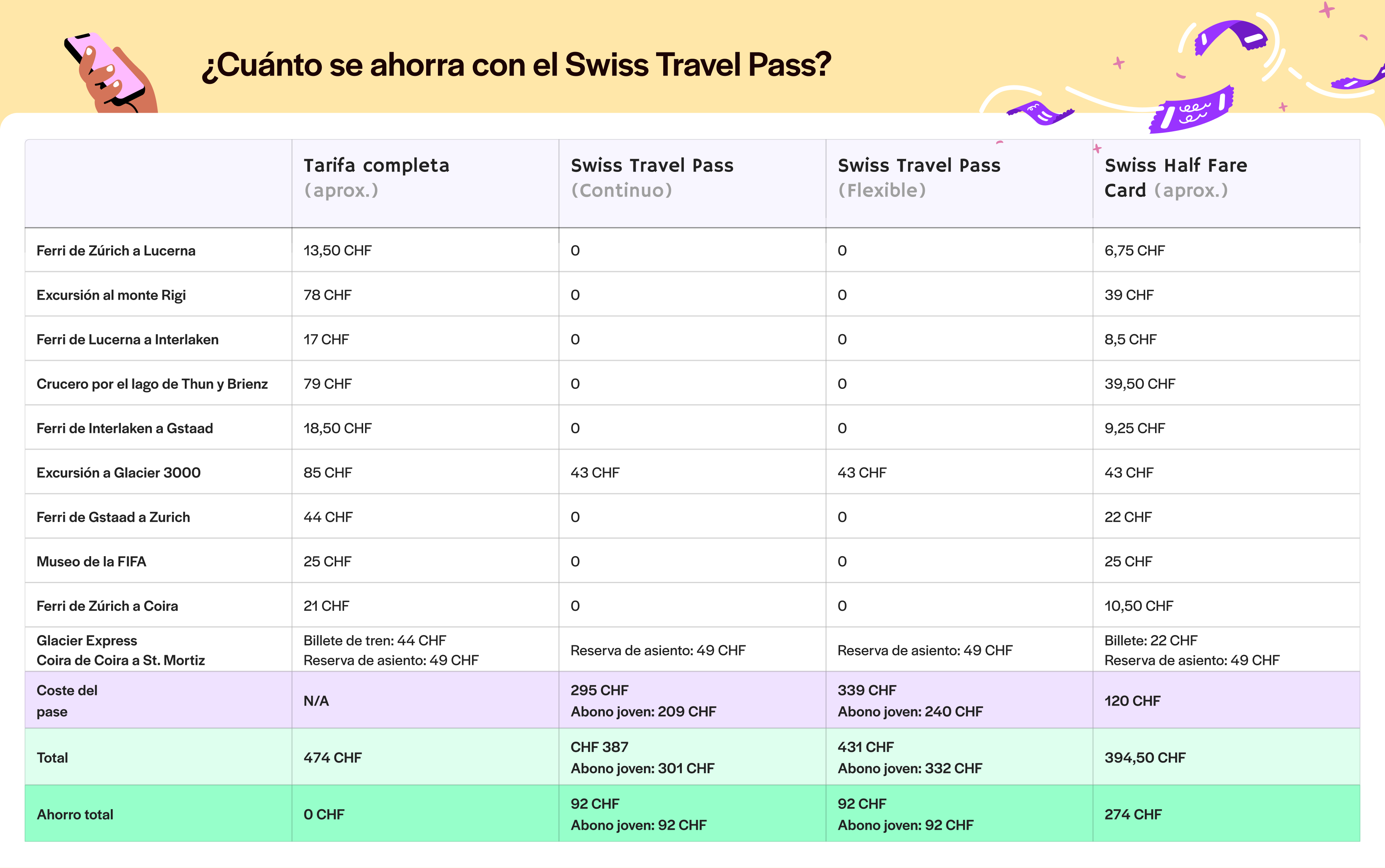 ¿Cuánto se ahorra con el Swiss Travel Pass?

| | Tarifa completa (aprox.) | Swiss Travel Pass (Continuo) | Swiss Travel Pass (Flexible) | Swiss Half Fare Card (aprox.) |
|---|---|---|---|---|
| Ferri de Zúrich a Lucerna | 13,50 CHF | 0 | 0 | 6,75 CHF |
| Excursión al monte Rigi | 78 CHF | 0 | 0 | 39 CHF |
| Ferri de Lucerna a Interlaken | 17 CHF | 0 | 0 | 8,5 CHF |
| Crucero por el lago de Thun y Brienz | 79 CHF | 0 | 0 | 39,50 CHF |
| Ferri de Interlaken a Gstaad | 18,50 CHF | 0 | 0 | 9,25 CHF |
| Excursión a Glacier 3000 | 85 CHF | 43 CHF | 43 CHF | 43 CHF |
| Ferri de Gstaad a Zurich | 44 CHF | 0 | 0 | 22 CHF |
| Museo de la FIFA | 25 CHF | 0 | 0 | 25 CHF |
| Ferri de Zúrich a Coira | 21 CHF | 0 | 0 | 10,50 CHF |
| Glacier Express Coira de Coira a St. Mortiz | Billete de tren: 44 CHF Reserva de asiento: 49 CHF | Reserva de asiento: 49 CHF | Reserva de asiento: 49 CHF | Billete: 22 CHF Reserva de asiento: 49 CHF |
| Coste del pase | N/A | 295 CHF Abono joven: 209 CHF | 339 CHF Abono joven: 240 CHF | 120 CHF |
| Total | 474 CHF | CHF 387 Abono joven: 301 CHF | 431 CHF Abono joven: 332 CHF | 394,50 CHF |
| Ahorro total | 0 CHF | 92 CHF Abono joven: 92 CHF | 92 CHF Abono joven: 92 CHF | 274 CHF |